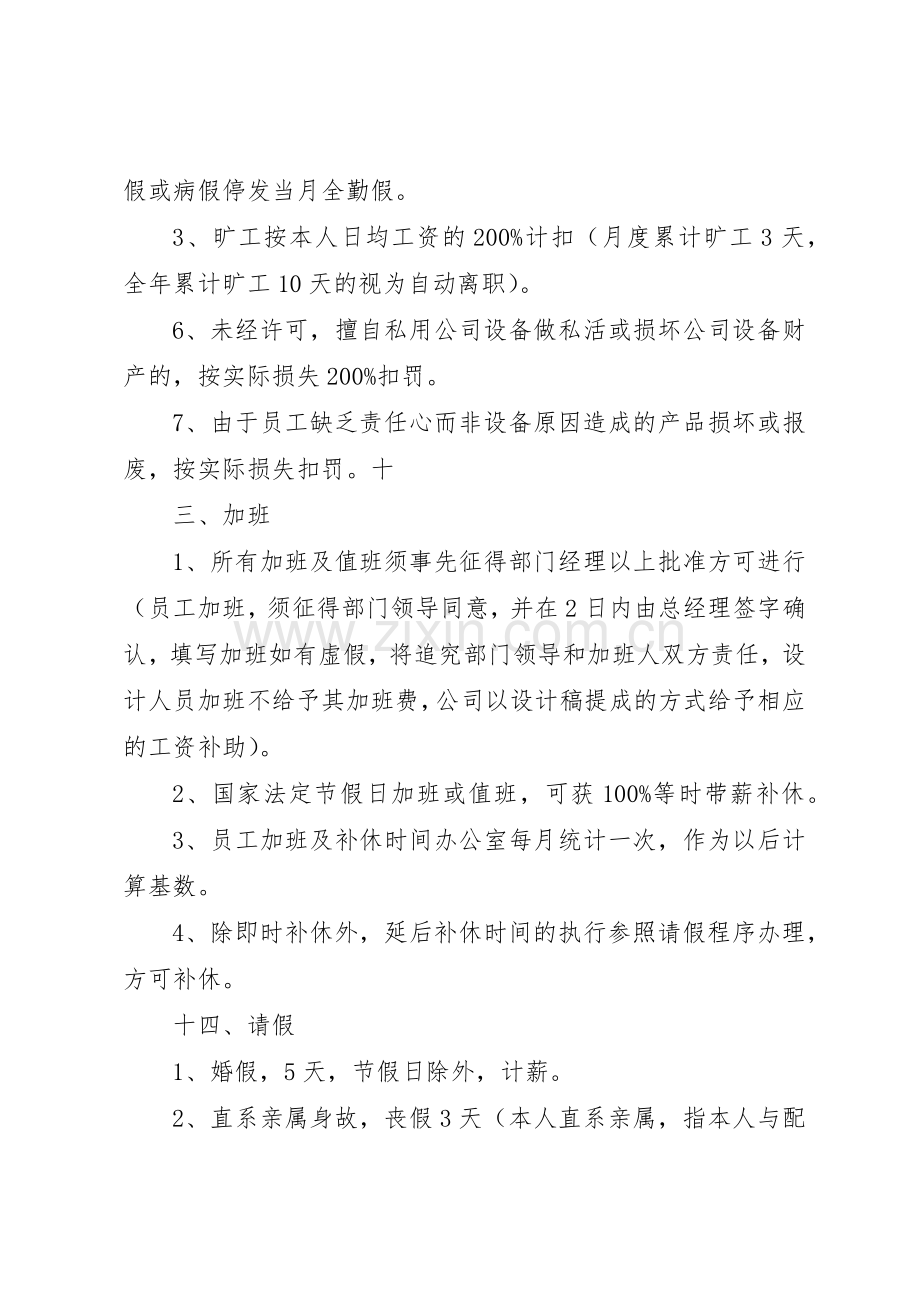 假或病假停发当月全勤假。

3、旷工按本人日均工资的200%计扣（月度累计旷工3天，全年累计旷工10天的视为自动离职）。

6、未经许可，擅自私用公司设备做私活或损坏公司设备财产的，按实际损失200%扣罚。

7、由于员工缺乏责任心而非设备原因造成的产品损坏或报废，按实际损失扣罚。十

三、加班

1、所有加班及值班须事先征得部门经理以上批准方可进行（员工加班，须征得部门领导同意，并在2日内由总经理签字确认，填写加班如有虚假，将追究部门领导和加班人双方责任，设计人员加班不给予其加班费，公司以设计稿提成的方式给予相应的工资补助）。

2、国家法定节假日加班或值班，可获100%等时带薪补休。

3、员工加班及补休时间办公室每月统计一次，作为以后计算基数。

4、除即时补休外，延后补休时间的执行参照请假程序办理，方可补休。

十四、请假

1、婚假，5天，节假日除外，计薪。

2、直系亲属身故，丧假3天（本人直系亲属，指本人与配

www.zixin.com.cn